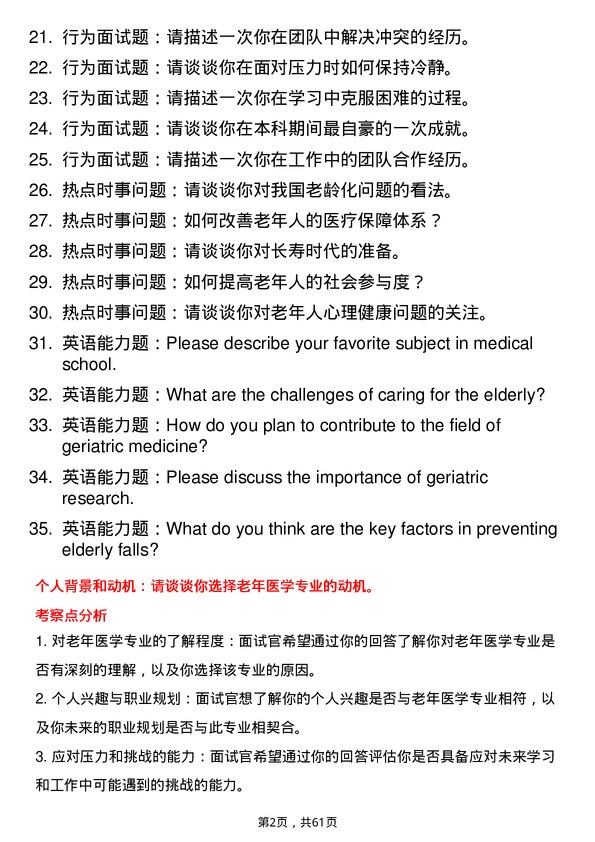 21. 行为面试题：请描述一次你在团队中解决冲突的经历。
22. 行为面试题：请谈谈你在面对压力时如何保持冷静。
23. 行为面试题：请描述一次你在学习中克服困难的过程。
24. 行为面试题：请谈谈你在本科期间最自豪的一次成就。
25. 行为面试题：请描述一次你在工作中的团队合作经历。
26. 热点时事问题：请谈谈你对我国老龄化问题的看法。
27. 热点时事问题：如何改善老年人的医疗保障体系？
28. 热点时事问题：请谈谈你对长寿时代的准备。
29. 热点时事问题：如何提高老年人的社会参与度？
30. 热点时事问题：请谈谈你对老年人心理健康问题的关注。
31. 英语能力题：Please describe your favorite subject in medical school.
32. 英语能力题：What are the challenges of caring for the elderly?
33. 英语能力题：How do you plan to contribute to the field of geriatric medicine?
34. 英语能力题：Please discuss the importance of geriatric research.
35. 英语能力题：What do you think are the key factors in preventing elderly falls?

个人背景和动机：请谈谈你选择老年医学专业的动机。

考察点分析

1. 对老年医学专业的了解程度：面试官希望通过你的回答了解你对老年医学专业是否有深刻的理解，以及你选择该专业的原因。

2. 个人兴趣与职业规划：面试官想了解你的个人兴趣是否与老年医学专业相符，以及你未来的职业规划是否与此专业相契合。

3. 应对压力和挑战的能力：面试官希望通过你的回答评估你是否具备应对未来学习和工作中可能遇到的挑战的能力。

第2页，共61页